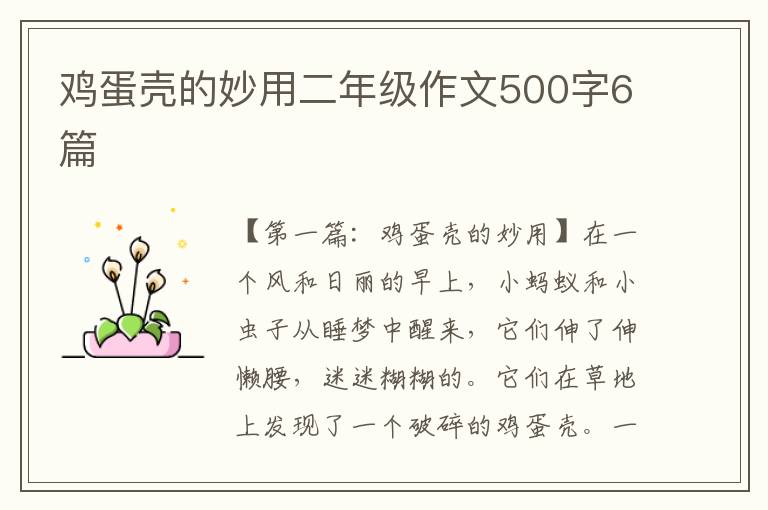 鸡蛋壳的妙用二年级作文500字6篇

【第一篇：鸡蛋壳的妙用】在一个风和日丽的早上，小蚂蚁和小虫子从睡梦中醒来，它们伸了伸懒腰，迷迷糊糊的。它们在草地上发现了一个破碎的鸡蛋壳。一